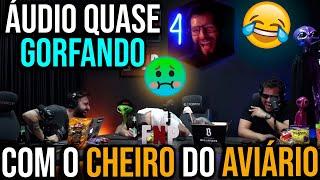 ÁUDIO QUASE GORFANDO

4

FNP

B

COM O CHEIRO DO AVIÁRIO